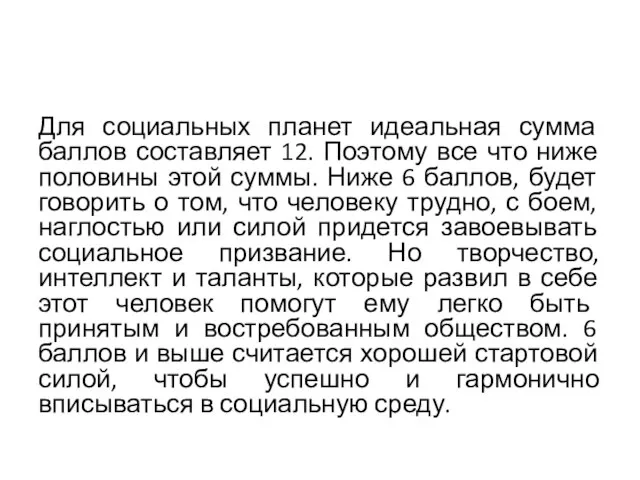 Для социальных планет идеальная сумма баллов составляет 12. Поэтому все что ниже половины этой суммы. Ниже 6 баллов, будет говорить о том, что человеку трудно, с боем, наглостью или силой придется завоевывать социальное призвание. Но творчество, интеллект и таланты, которые развил в себе этот человек помогут ему легко быть принятым и востребованным обществом. 6 баллов и выше считается хорошей стартовой силой, чтобы успешно и гармонично вписываться в социальную среду.